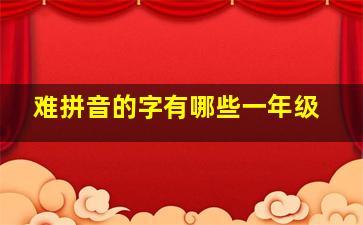 难拼音的字有哪些一年级